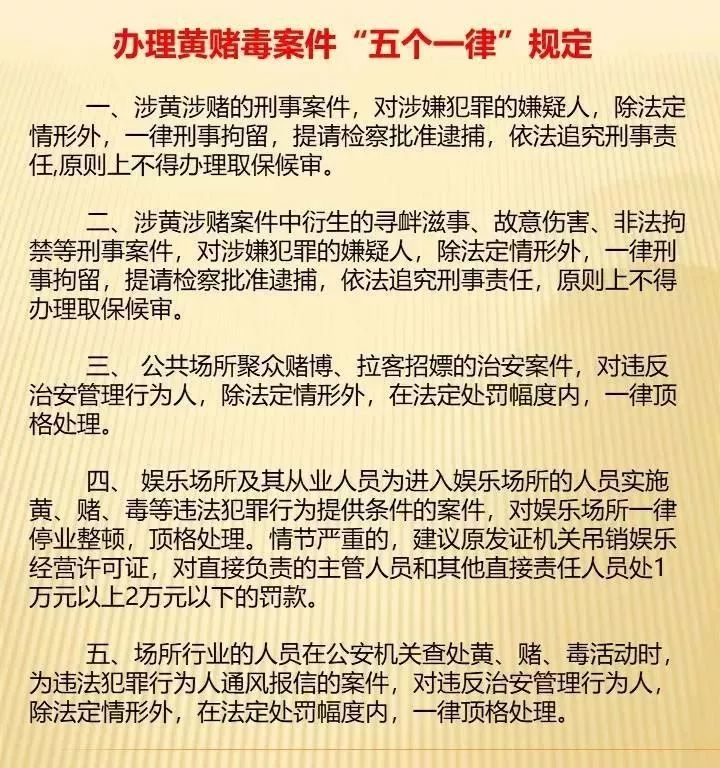 办理黄赌毒案件“五个一律”规定

一、涉黄涉赌的刑事案件，对涉嫌犯罪的嫌疑人，除法定情形外，一律刑事拘留，提请检察批准逮捕，依法追究刑事责任,原则上不得办理取保候审。

二、涉黄涉赌案件中衍生的寻衅滋事、故意伤害、非法拘禁等刑事案件，对涉嫌犯罪的嫌疑人，除法定情形外，一律刑事拘留，提请检察批准逮捕，依法追究刑事责任，原则上不得办理取保候审。

三、 公共场所聚众赌博、拉客招嫖的治安案件，对违反治安管理行为人，除法定情形外，在法定处罚幅度内，一律顶格处理。

四、 娱乐场所及其从业人员为进入娱乐场所的人员实施黄、赌、毒等违法犯罪行为提供条件的案件，对娱乐场所一律停业整顿，顶格处理。情节严重的，建议原发证机关吊销娱乐经营许可证，对直接负责的主管人员和其他直接责任人员处1万元以上2万元以下的罚款。

五、场所行业的人员在公安机关查处黄、赌、毒活动时，为违法犯罪行为人通风报信的案件，对违反治安管理行为人，除法定情形外，在法定处罚幅度内，一律顶格处理。